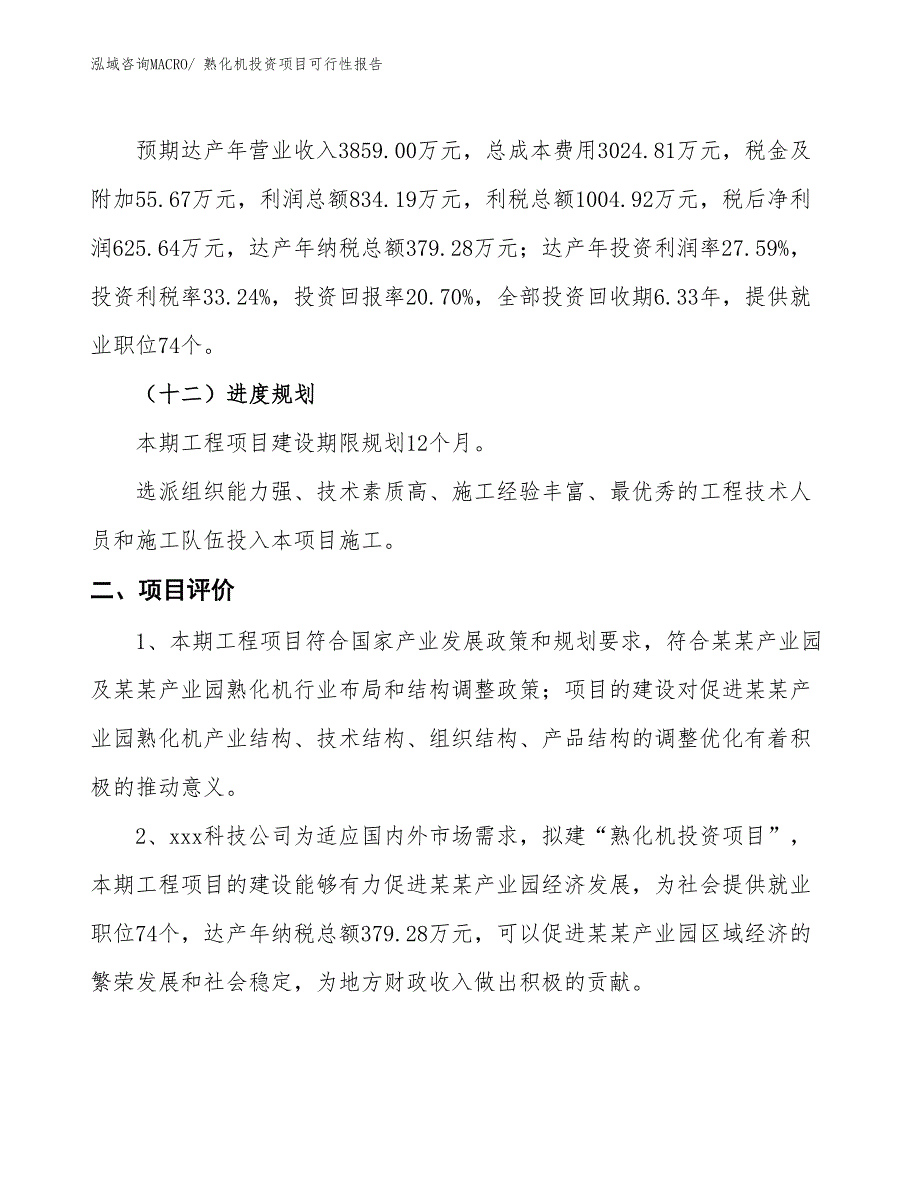 泓域咨询MACRO/ 熟化机投资项目可行性报告

预期达产年营业收入3859.00万元，总成本费用3024.81万元，税金及附加55.67万元，利润总额834.19万元，利税总额1004.92万元，税后净利润625.64万元，达产年纳税总额379.28万元；达产年投资利润率27.59%，投资利税率33.24%，投资回报率20.70%，全部投资回收期6.33年，提供就业职位74个。

（十二）进度规划

本期工程项目建设期限规划12个月。

选派组织能力强、技术素质高、施工经验丰富、最优秀的工程技术人员和施工队伍投入本项目施工。

二、项目评价

1、本期工程项目符合国家产业发展政策和规划要求，符合某某产业园及某某产业园熟化机行业布局和结构调整政策；项目的建设对促进某某产业园熟化机产业结构、技术结构、组织结构、产品结构的调整优化有着积极的推动意义。

2、xxx科技公司为适应国内外市场需求，拟建“熟化机投资项目”，本期工程项目的建设能够有力促进某某产业园经济发展，为社会提供就业职位74个，达产年纳税总额379.28万元，可以促进某某产业园区域经济的繁荣发展和社会稳定，为地方财政收入做出积极的贡献。